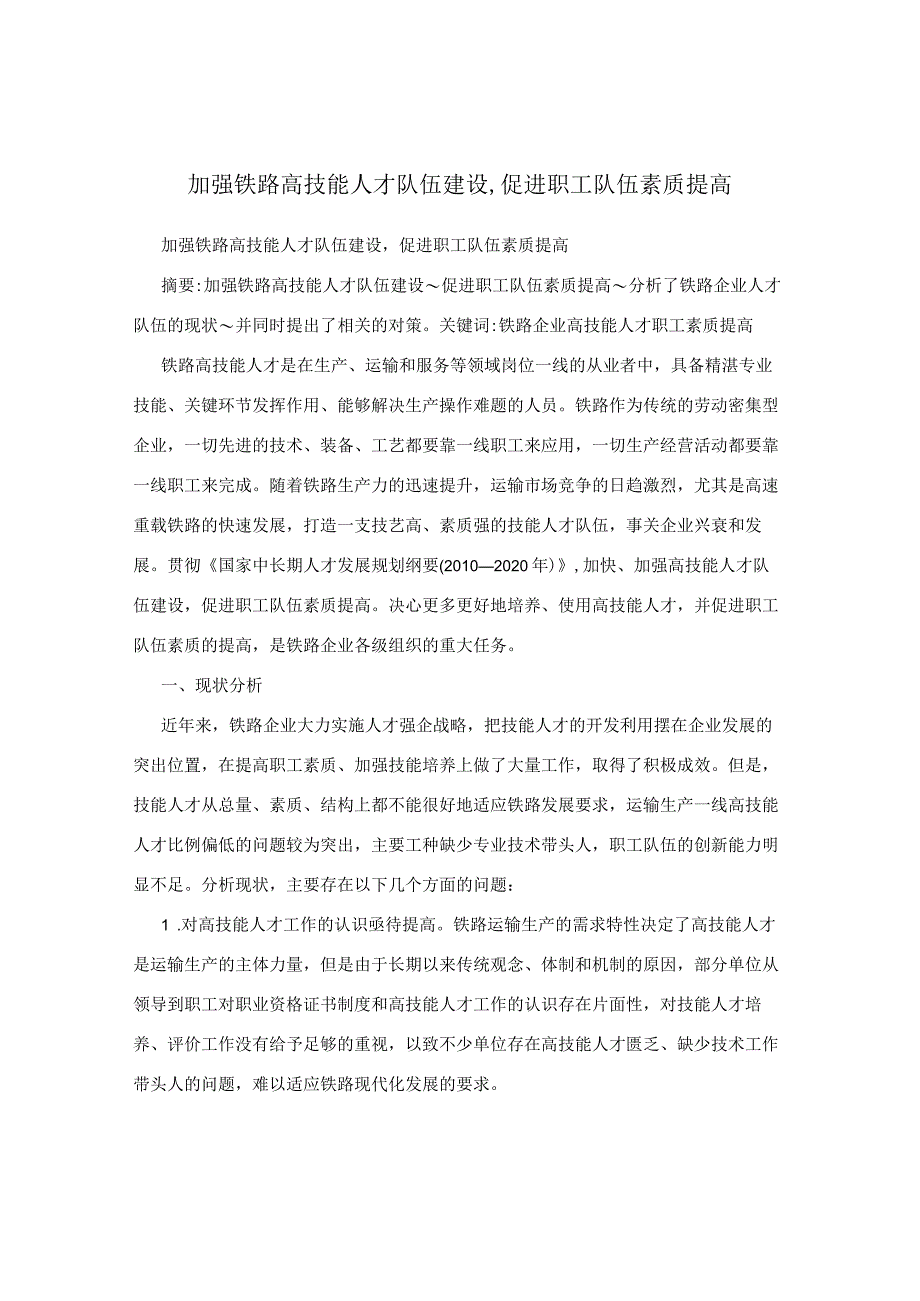 加强铁路高技能人才队伍建设,促进职工队伍素质提高

加强铁路高技能人才队伍建设，促进职工队伍素质提高

摘要:加强铁路高技能人才队伍建设～促进职工队伍素质提高～分析了铁路企业人才队伍的现状～并同时提出了相关的对策。关键词:铁路企业高技能人才职工素质提高

铁路高技能人才是在生产、运输和服务等领域岗位一线的从业者中，具备精湛专业技能、关键环节发挥作用、能够解决生产操作难题的人员。铁路作为传统的劳动密集型企业，一切先进的技术、装备、工艺都要靠一线职工来应用，一切生产经营活动都要靠一线职工来完成。随着铁路生产力的迅速提升，运输市场竞争的日趋激烈，尤其是高速重载铁路的快速发展，打造一支技艺高、素质强的技能人才队伍，事关企业兴衰和发展。贯彻《国家中长期人才发展规划纲要(2010—2020年)》,加快、加强高技能人才队伍建设，促进职工队伍素质提高。决心更多更好地培养、使用高技能人才，并促进职工队伍素质的提高，是铁路企业各级组织的重大任务。

一、现状分析

近年来，铁路企业大力实施人才强企战略，把技能人才的开发利用摆在企业发展的突出位置，在提高职工素质、加强技能培养上做了大量工作，取得了积极成效。但是，技能人才从总量、素质、结构上都不能很好地适应铁路发展要求，运输生产一线高技能人才比例偏低的问题较为突出，主要工种缺少专业技术带头人，职工队伍的创新能力明显不足。分析现状，主要存在以下几个方面的问题：

1 .对高技能人才工作的认识亟待提高。铁路运输生产的需求特性决定了高技能人才是运输生产的主体力量，但是由于长期以来传统观念、体制和机制的原因，部分单位从领导到职工对职业资格证书制度和高技能人才工作的认识存在片面性，对技能人才培养、评价工作没有给予足够的重视，以致不少单位存在高技能人才匮乏、缺少技术工作带头人的问题，难以适应铁路现代化发展的要求。